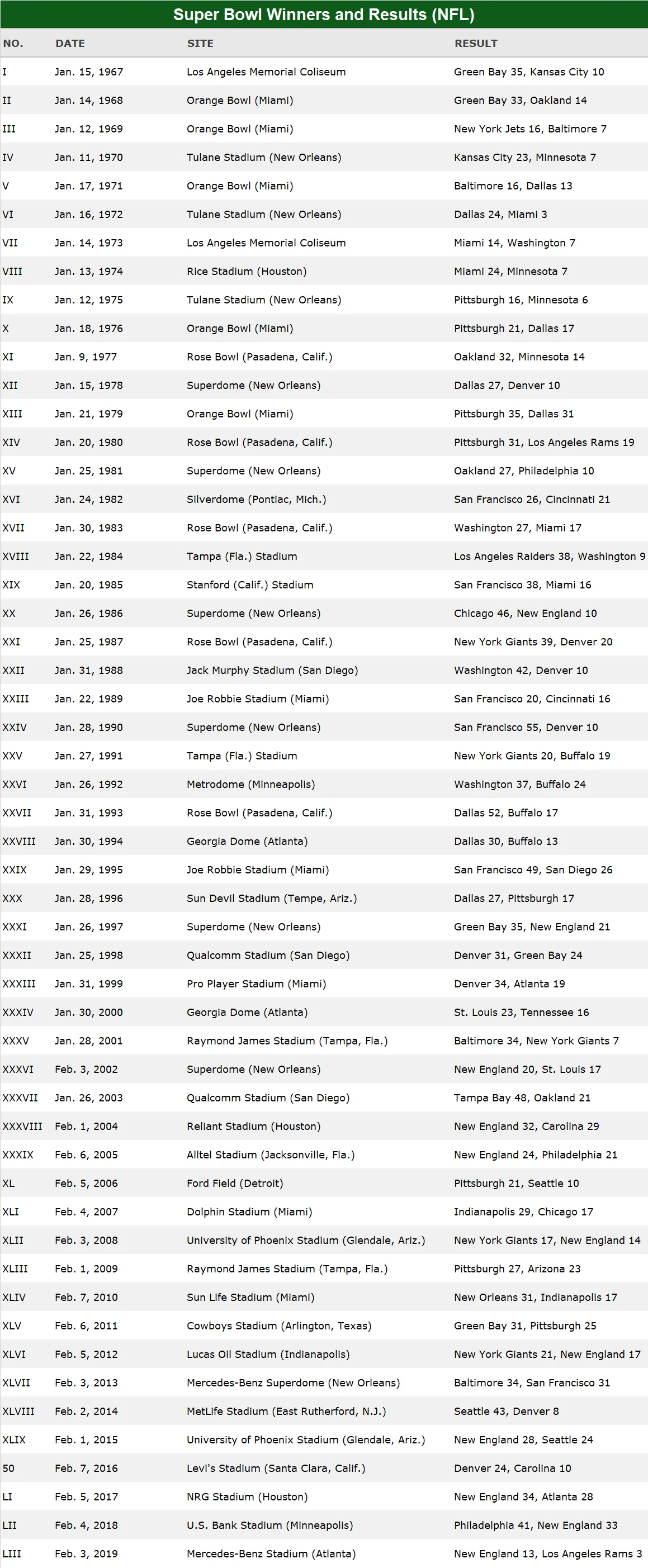 Super Bowl Winners and Results (NFL)

| NO. | DATE | SITE | RESULT |
|---|---|---|---|
| I | Jan. 15, 1967 | Los Angeles Memorial Coliseum | Green Bay 35, Kansas City 10 |
| II | Jan. 14, 1968 | Orange Bowl (Miami) | Green Bay 33, Oakland 14 |
| III | Jan. 12, 1969 | Orange Bowl (Miami) | New York Jets 16, Baltimore 7 |
| IV | Jan. 11, 1970 | Tulane Stadium (New Orleans) | Kansas City 23, Minnesota 7 |
| V | Jan. 17, 1971 | Orange Bowl (Miami) | Baltimore 16, Dallas 13 |
| VI | Jan. 16, 1972 | Tulane Stadium (New Orleans) | Dallas 24, Miami 3 |
| VII | Jan. 14, 1973 | Los Angeles Memorial Coliseum | Miami 14, Washington 7 |
| VIII | Jan. 13, 1974 | Rice Stadium (Houston) | Miami 24, Minnesota 7 |
| IX | Jan. 12, 1975 | Tulane Stadium (New Orleans) | Pittsburgh 16, Minnesota 6 |
| X | Jan. 18, 1976 | Orange Bowl (Miami) | Pittsburgh 21, Dallas 17 |
| XI | Jan. 9, 1977 | Rose Bowl (Pasadena, Calif.) | Oakland 32, Minnesota 14 |
| XII | Jan. 15, 1978 | Superdome (New Orleans) | Dallas 27, Denver 10 |
| XIII | Jan. 21, 1979 | Orange Bowl (Miami) | Pittsburgh 35, Dallas 31 |
| XIV | Jan. 20, 1980 | Rose Bowl (Pasadena, Calif.) | Pittsburgh 31, Los Angeles Rams 19 |
| XV | Jan. 25, 1981 | Superdome (New Orleans) | Oakland 27, Philadelphia 10 |
| XVI | Jan. 24, 1982 | Silverdome (Pontiac, Mich.) | San Francisco 26, Cincinnati 21 |
| XVII | Jan. 30, 1983 | Rose Bowl (Pasadena, Calif.) | Washington 27, Miami 17 |
| XVIII | Jan. 22, 1984 | Tampa (Fla.) Stadium | Los Angeles Raiders 38, Washington 9 |
| XIX | Jan. 20, 1985 | Stanford (Calif.) Stadium | San Francisco 38, Miami 16 |
| XX | Jan. 26, 1986 | Superdome (New Orleans) | Chicago 46, New England 10 |
| XXI | Jan. 25, 1987 | Rose Bowl (Pasadena, Calif.) | New York Giants 39, Denver 20 |
| XXII | Jan. 31, 1988 | Jack Murphy Stadium (San Diego) | Washington 42, Denver 10 |
| XXIII | Jan. 22, 1989 | Joe Robbie Stadium (Miami) | San Francisco 20, Cincinnati 16 |
| XXIV | Jan. 28, 1990 | Superdome (New Orleans) | San Francisco 55, Denver 10 |
| XXV | Jan. 27, 1991 | Tampa (Fla.) Stadium | New York Giants 20, Buffalo 19 |
| XXVI | Jan. 26, 1992 | Metrodome (Minneapolis) | Washington 37, Buffalo 24 |
| XXVII | Jan. 31, 1993 | Rose Bowl (Pasadena, Calif.) | Dallas 52, Buffalo 17 |
| XXVIII | Jan. 30, 1994 | Georgia Dome (Atlanta) | Dallas 30, Buffalo 13 |
| XXIX | Jan. 29, 1995 | Joe Robbie Stadium (Miami) | San Francisco 49, San Diego 26 |
| XXX | Jan. 28, 1996 | Sun Devil Stadium (Tempe, Ariz.) | Dallas 27, Pittsburgh 17 |
| XXXI | Jan. 26, 1997 | Superdome (New Orleans) | Green Bay 35, New England 21 |
| XXXII | Jan. 25, 1998 | Qualcomm Stadium (San Diego) | Denver 31, Green Bay 24 |
| XXXIII | Jan. 31, 1999 | Pro Player Stadium (Miami) | Denver 34, Atlanta 19 |
| XXXIV | Jan. 30, 2000 | Georgia Dome (Atlanta) | St. Louis 23, Tennessee 16 |
| XXXV | Jan. 28, 2001 | Raymond James Stadium (Tampa, Fla.) | Baltimore 34, New York Giants 7 |
| XXXVI | Feb. 3, 2002 | Superdome (New Orleans) | New England 20, St. Louis 17 |
| XXXVII | Jan. 26, 2003 | Qualcomm Stadium (San Diego) | Tampa Bay 48, Oakland 21 |
| XXXVIII | Feb. 1, 2004 | Reliant Stadium (Houston) | New England 32, Carolina 29 |
| XXXIX | Feb. 6, 2005 | Alltel Stadium (Jacksonville, Fla.) | New England 24, Philadelphia 21 |
| XL | Feb. 5, 2006 | Ford Field (Detroit) | Pittsburgh 21, Seattle 10 |
| XLI | Feb. 4, 2007 | Dolphin Stadium (Miami) | Indianapolis 29, Chicago 17 |
| XLII | Feb. 3, 2008 | University of Phoenix Stadium (Glendale, Ariz.) | New York Giants 17, New England 14 |
| XLIII | Feb. 1, 2009 | Raymond James Stadium (Tampa, Fla.) | Pittsburgh 27, Arizona 23 |
| XLIV | Feb. 7, 2010 | Sun Life Stadium (Miami) | New Orleans 31, Indianapolis 17 |
| XLV | Feb. 6, 2011 | Cowboys Stadium (Arlington, Texas) | Green Bay 31, Pittsburgh 25 |
| XLVI | Feb. 5, 2012 | Lucas Oil Stadium (Indianapolis) | New York Giants 21, New England 17 |
| XLVII | Feb. 3, 2013 | Mercedes-Benz Superdome (New Orleans) | Baltimore 34, San Francisco 31 |
| XLVIII | Feb. 2, 2014 | MetLife Stadium (East Rutherford, N.J.) | Seattle 43, Denver 8 |
| XLIX | Feb. 1, 2015 | University of Phoenix Stadium (Glendale, Ariz.) | New England 28, Seattle 24 |
| 50 | Feb. 7, 2016 | Levi's Stadium (Santa Clara, Calif.) | Denver 24, Carolina 10 |
| LI | Feb. 5, 2017 | NRG Stadium (Houston) | New England 34, Atlanta 28 |
| LII | Feb. 4, 2018 | U.S. Bank Stadium (Minneapolis) | Philadelphia 41, New England 33 |
| LIII | Feb. 3, 2019 | Mercedes-Benz Stadium (Atlanta) | New England 13, Los Angeles Rams 3 |